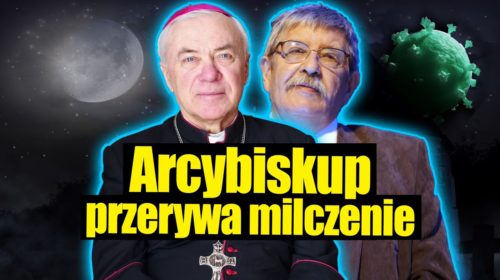 Arcybiskup
przerywa milczenie